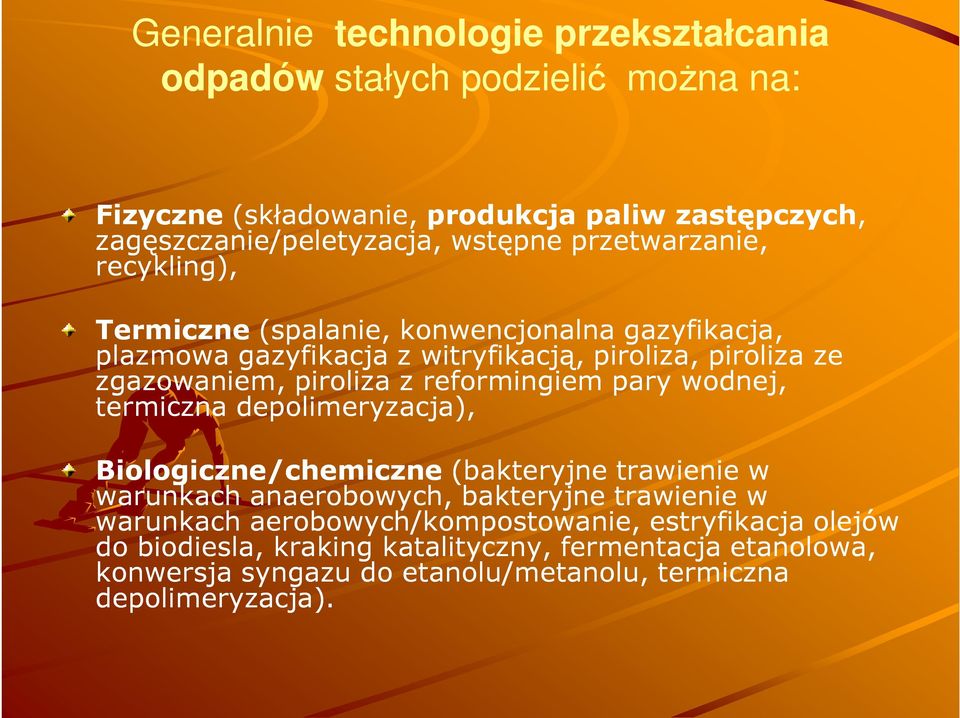 Generalnie technologie przekształcania odpadów stałych podzielić można na:

Fizyczne (składowanie, produkcja paliw zastępczych, zagęszczanie/peletyzacja, wstępne przetwarzanie, recykling),

Termiczne (spalanie, konwencjonalna gazyfikacja, plazmowa gazyfikacja z witryfikacją, piroliza, piroliza ze zgazowaniem, piroliza z reformingiem pary wodnej, termiczna depolimeryzacja),

Biologiczne/chemiczne (bakteryjne trawienie w warunkach anaerobowych, bakteryjne trawienie w warunkach aerobowych/kompostowanie, estryfikacja olejów do biodiesla, kraking katalityczny, fermentacja etanolowa, konwersja syngazu do etanolu/metanolu, termiczna depolimeryzacja).